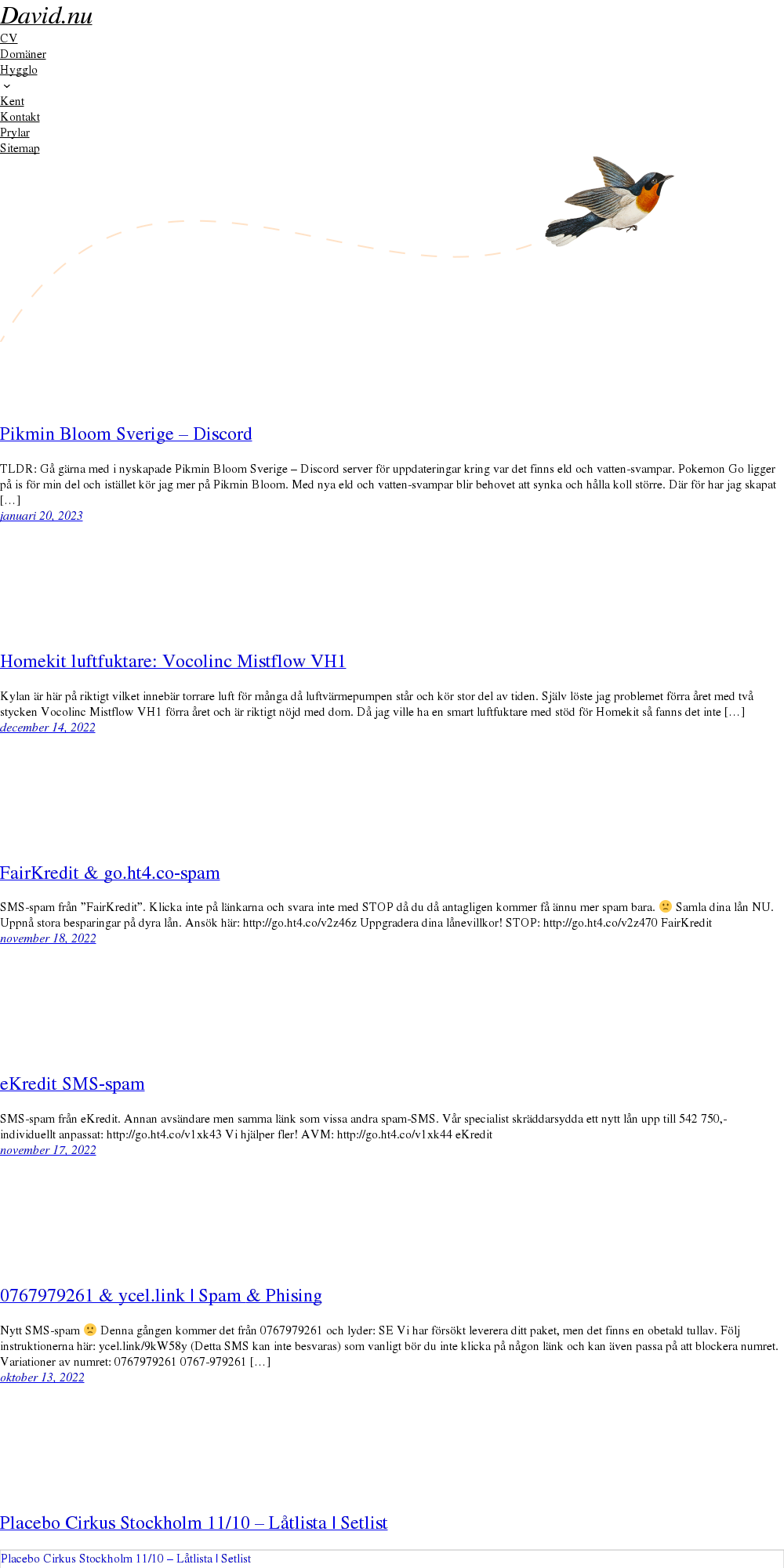 David.nu

CV
Domäner
Hygglo
Kent
Kontakt
Prylar
Sitemap

Pikmin Bloom Sverige – Discord

TLDR: Gå gärna med i nyskapade Pikmin Bloom Sverige – Discord server för uppdateringar kring var det finns eld och vatten-svampar. Pokemon Go ligger på is för min del och istället kör jag mer på Pikmin Bloom. Med nya eld och vatten-svampar blir behovet att synka och hålla koll större. Där för har jag skapat […]
januari 20, 2023

Homekit luftfuktare: Vocolinc Mistflow VH1

Kylan är här på riktigt vilket innebär torrare luft för många då luftvärmepumpen står och kör stor del av tiden. Själv löste jag problemet förra året med två stycken Vocolinc Mistflow VH1 förra året och är riktigt nöjd med dom. Då jag ville ha en smart luftfuktare med stöd för Homekit så fanns det inte […]
december 14, 2022

FairKredit & go.ht4.co-spam

SMS-spam från ”FairKredit”. Klicka inte på länkarna och svara inte med STOP då du då antagligen kommer få ännu mer spam bara. 🙁 Samla dina lån NU. Uppnå stora besparingar på dyra lån. Ansök här: http://go.ht4.co/v2z46z Uppgradera dina lånevillkor! STOP: http://go.ht4.co/v2z470 FairKredit
november 18, 2022

eKredit SMS-spam

SMS-spam från eKredit. Annan avsändare men samma länk som vissa andra spam-SMS. Vår specialist skräddarsydda ett nytt lån upp till 542 750,- individuellt anpassat: http://go.ht4.co/v1xk43 Vi hjälper fler! AVM: http://go.ht4.co/v1xk44 eKredit
november 17, 2022

0767979261 & ycel.link | Spam & Phising

Nytt SMS-spam 🙁 Denna gången kommer det från 0767979261 och lyder: SE Vi har försökt leverera ditt paket, men det finns en obetald tullav. Följ instruktionerna här: ycel.link/9kW58y (Detta SMS kan inte besvaras) som vanligt bör du inte klicka på någon länk och kan även passa på att blockera numret. Variationer av numret: 0767979261 0767-979261 […]
oktober 13, 2022

Placebo Cirkus Stockholm 11/10 – Låtlista | Setlist

Placebo Cirkus Stockholm 11/10 – Låtlista | Setlist